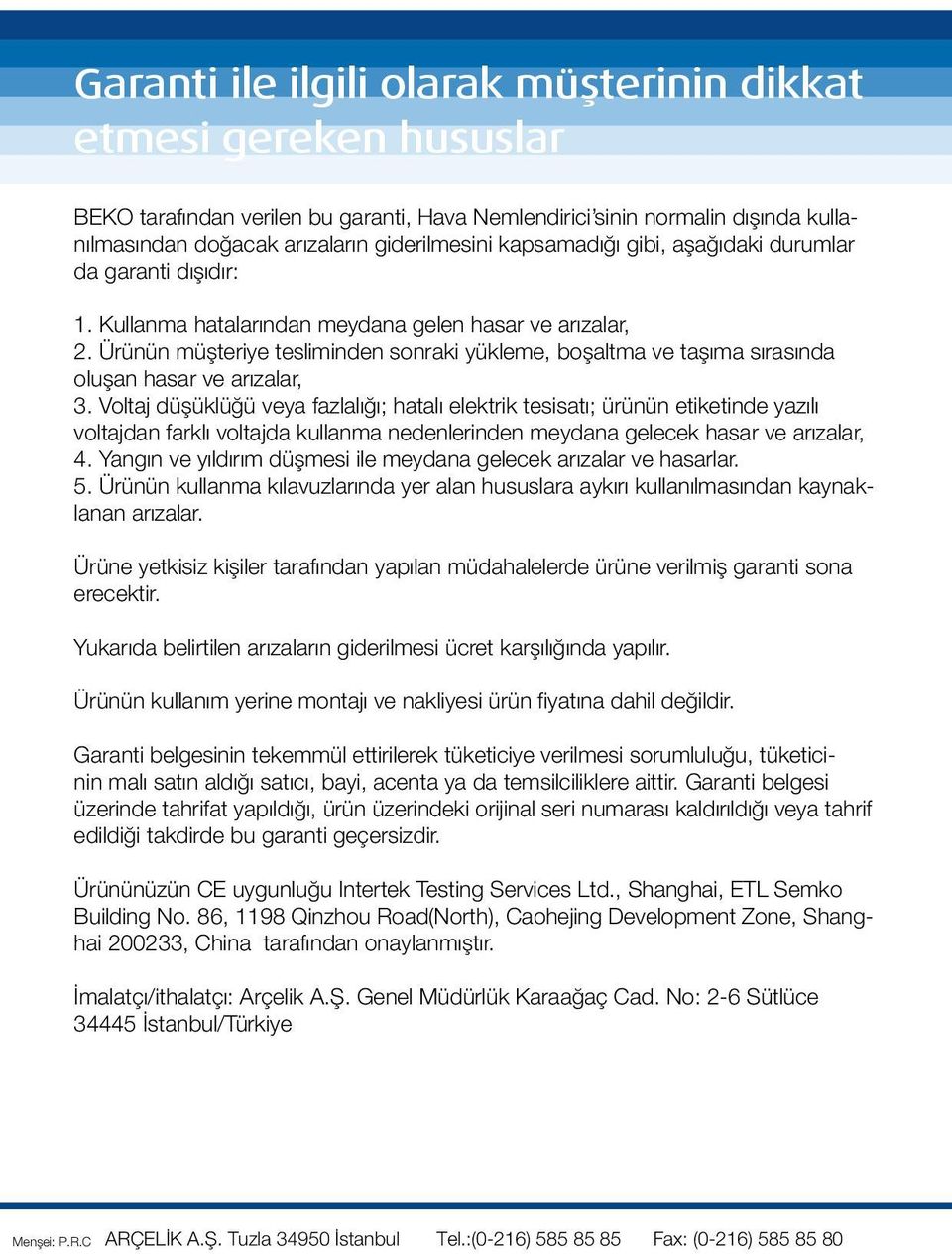 Garanti ile ilgili olarak müşterinin dikkat etmesi gereken hususlar

BEKO tarafından verilen bu garanti, Hava Nemlendirici'sinin normalin dışında kullanılmasından doğacak arızaların giderilmesini kapsamadığı gibi, aşağıdaki durumlar da garanti dışıdır:

1. Kullanma hatalarından meydana gelen hasar ve arızalar,
2. Ürünün müşteriye tesliminden sonraki yükleme, boşaltma ve taşıma sırasında oluşan hasar ve arızalar,
3. Voltaj düşüklüğü veya fazlalığı; hatalı elektrik tesisatı; ürünün etiketinde yazılı voltajdan farklı voltajda kullanma nedenlerinden meydana gelecek hasar ve arızalar,
4. Yangın ve yıldırım düşmesi ile meydana gelecek arızalar ve hasarlar.
5. Ürünün kullanma kılavuzlarında yer alan hususlara aykırı kullanılmasından kaynaklanan arızalar.

Ürüne yetkisiz kişiler tarafından yapılan müdahalelerde ürüne verilmiş garanti sona erecektir.

Yukarıda belirtilen arızaların giderilmesi ücret karşılığında yapılır.

Ürünün kullanım yerine montajı ve nakliyesi ürün fiyatına dahil değildir.

Garanti belgesinin tekemmül ettirilerek tüketiciye verilmesi sorumluluğu, tüketicinin malı satın aldığı satıcı, bayi, acenta ya da temsilciliklere aittir. Garanti belgesi üzerinde tahrifat yapıldığı, ürün üzerindeki orijinal seri numarası kaldırıldığı veya tahrif edildiği takdirde bu garanti geçersizdir.

Ürününüzün CE uygunluğu Intertek Testing Services Ltd., Shanghai, ETL Semko Building No. 86, 1198 Qinzhou Road(North), Caohejing Development Zone, Shanghai 200233, China tarafından onaylanmıştır.

İmalatçı/ithalatçı: Arçelik A.Ş. Genel Müdürlük Karaağaç Cad. No: 2-6 Sütlüce 34445 İstanbul/Türkiye

Menşei: P.R.C ARÇELİK A.Ş. Tuzla 34950 İstanbul Tel.:(0-216) 585 85 85 Fax: (0-216) 585 85 80